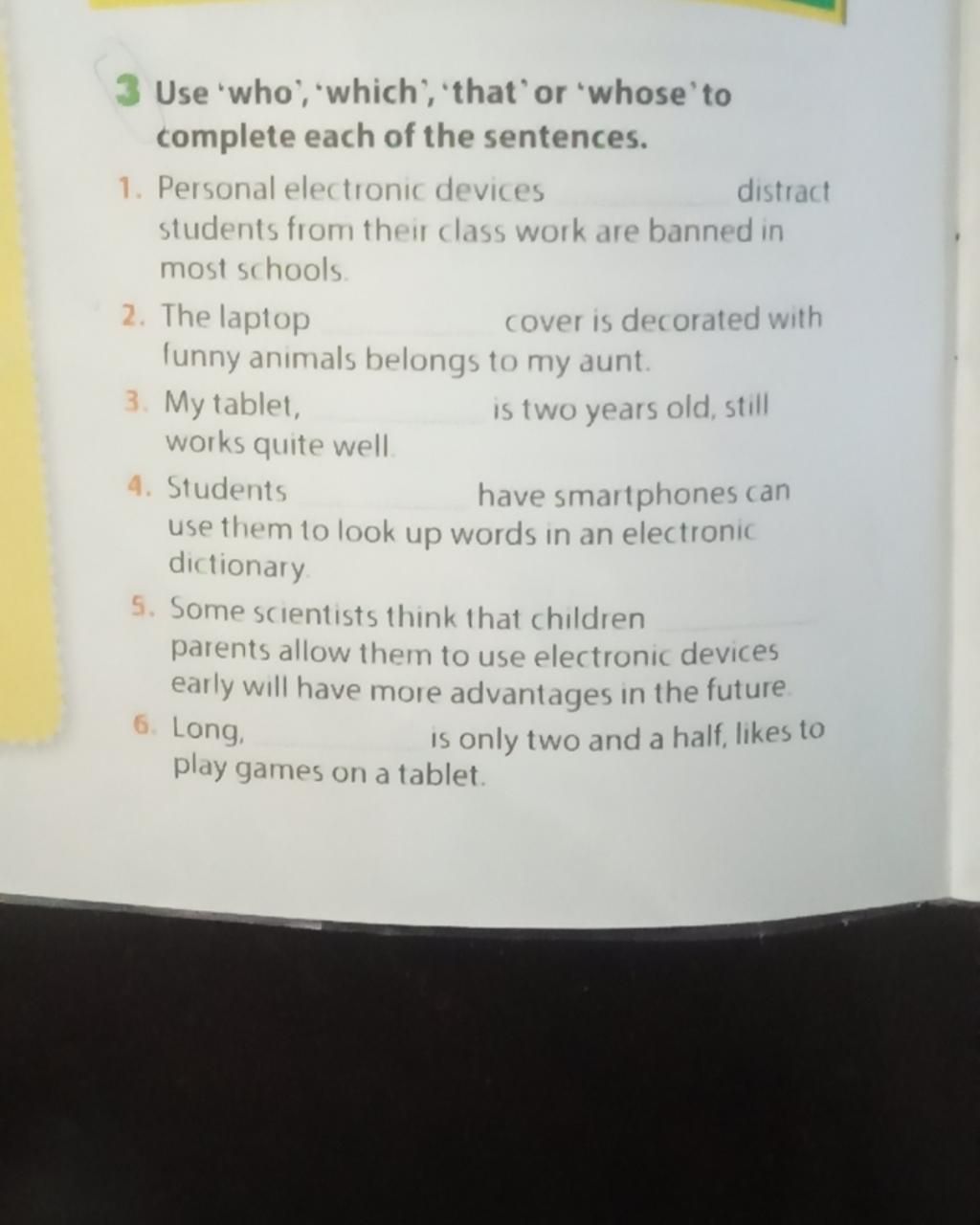 3 Use 'who', 'which', 'that' or 'whose' to complete each of the sentences.

1. Personal electronic devices ____ distract students from their class work are banned in most schools.

2. The laptop ____ cover is decorated with funny animals belongs to my aunt.

3. My tablet, ____ is two years old, still works quite well.

4. Students ____ have smartphones can use them to look up words in an electronic dictionary.

5. Some scientists think that children ____ parents allow them to use electronic devices early will have more advantages in the future.

6. Long, ____ is only two and a half, likes to play games on a tablet.